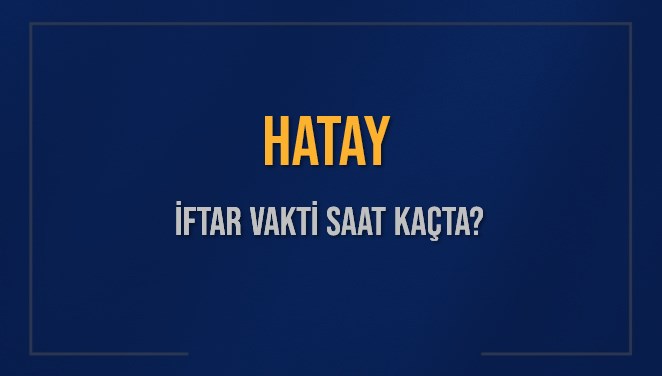 HATAY

İFTAR VAKTİ SAAT KAÇTA?